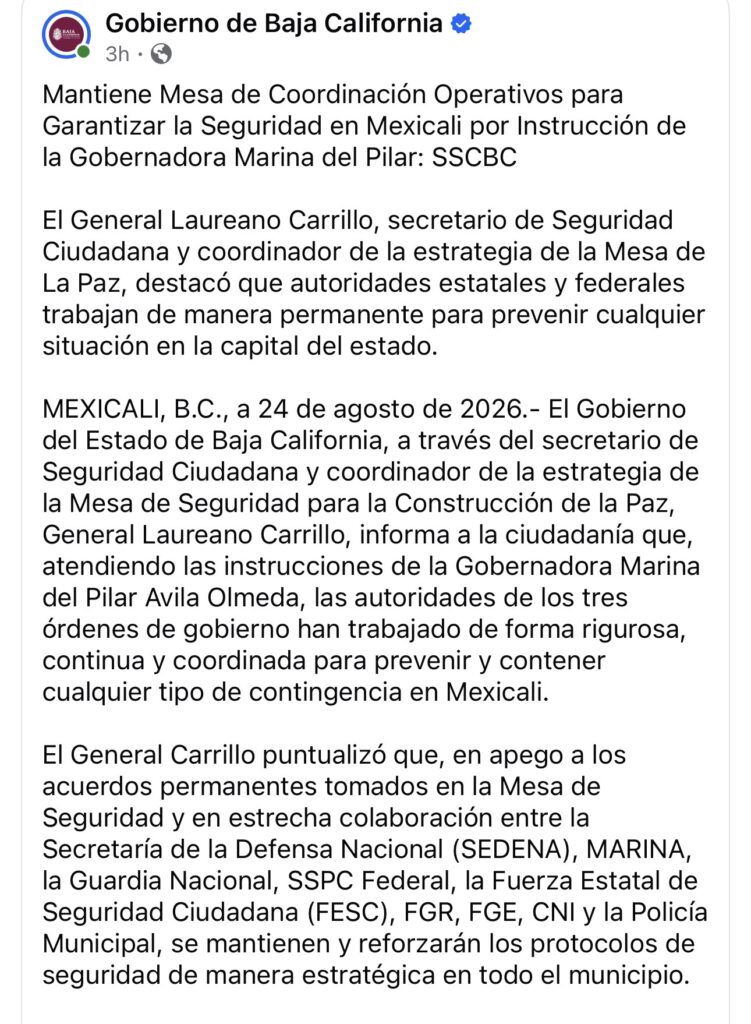 Gobierno de Baja California
3h ·

Mantiene Mesa de Coordinación Operativos para Garantizar la Seguridad en Mexicali por Instrucción de la Gobernadora Marina del Pilar: SSCBC

El General Laureano Carrillo, secretario de Seguridad Ciudadana y coordinador de la estrategia de la Mesa de La Paz, destacó que autoridades estatales y federales trabajan de manera permanente para prevenir cualquier situación en la capital del estado.

MEXICALI, B.C., a 24 de agosto de 2026.- El Gobierno del Estado de Baja California, a través del secretario de Seguridad Ciudadana y coordinador de la estrategia de la Mesa de Seguridad para la Construcción de la Paz, General Laureano Carrillo, informa a la ciudadanía que, atendiendo las instrucciones de la Gobernadora Marina del Pilar Avila Olmeda, las autoridades de los tres órdenes de gobierno han trabajado de forma rigurosa, continua y coordinada para prevenir y contener cualquier tipo de contingencia en Mexicali.

El General Carrillo puntualizó que, en apego a los acuerdos permanentes tomados en la Mesa de Seguridad y en estrecha colaboración entre la Secretaría de la Defensa Nacional (SEDENA), MARINA, la Guardia Nacional, SSPC Federal, la Fuerza Estatal de Seguridad Ciudadana (FESC), FGR, FGE, CNI y la Policía Municipal, se mantienen y reforzarán los protocolos de seguridad de manera estratégica en todo el municipio.